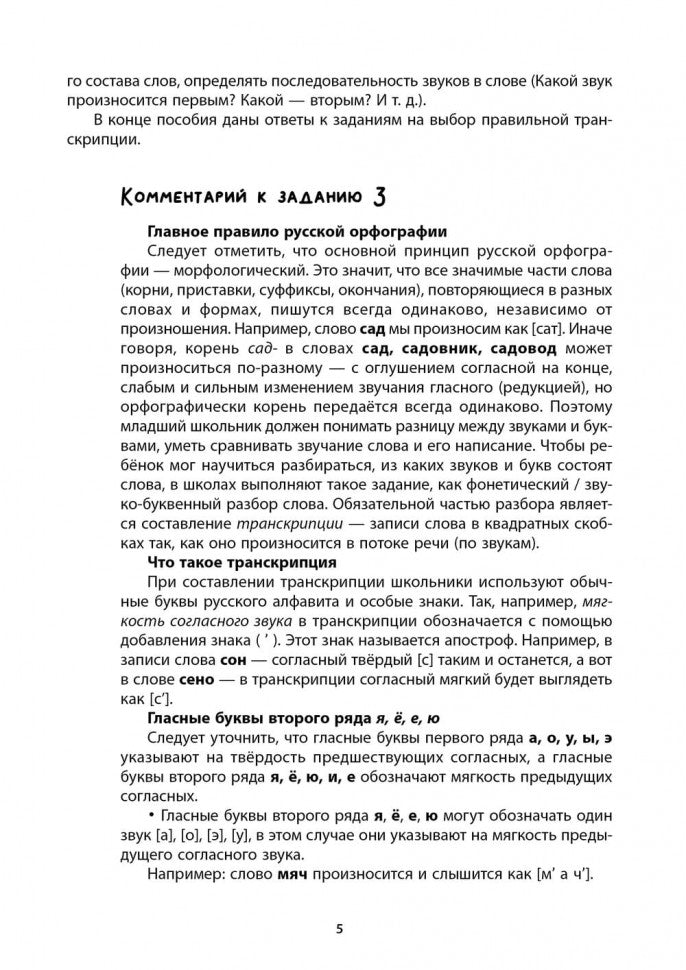 го состава слов, определять последовательность звуков в слове (Какой звук произносится первым? Какой — вторым? И т. д.).

В конце пособия даны ответы к заданиям на выбор правильной транскрипции.

Комментарий к заданию 3

Главное правило русской орфографии

Следует отметить, что основной принцип русской орфографии — морфологический. Это значит, что все значимые части слова (корни, приставки, суффиксы, окончания), повторяющиеся в разных словах и формах, пишутся всегда одинаково, независимо от произношения. Например, слово сад мы произносим как [сат]. Иначе говоря, корень сад- в словах сад, садовник, садовод может произноситься по-разному — с оглушением согласной на конце, слабым и сильным изменением звучания гласного (редукцией), но орфографически корень передаётся всегда одинаково. Поэтому младший школьник должен понимать разницу между звуками и буквами, уметь сравнивать звучание слова и его написание. Чтобы ребёнок мог научиться разбираться, из каких звуков и букв состоят слова, в школах выполняют такое задание, как фонетический / звуко-буквенный разбор слова. Обязательной частью разбора является составление транскрипции — записи слова в квадратных скобках так, как оно произносится в потоке речи (по звукам).

Что такое транскрипция

При составлении транскрипции школьники используют обычные буквы русского алфавита и особые знаки. Так, например, мягкость согласного звука в транскрипции обозначается с помощью добавления знака ( ’ ). Этот знак называется апостроф. Например, в записи слова сон — согласный твёрдый [с] таким и останется, а вот в слове сено — в транскрипции согласный мягкий будет выглядеть как [с’].

Гласные буквы второго ряда я, ё, е, ю

Следует уточнить, что гласные буквы первого ряда а, о, у, ы, э указывают на твёрдость предшествующих согласных, а гласные буквы второго ряда я, ё, ю, и, е обозначают мягкость предыдущих согласных.

• Гласные буквы второго ряда я, ё, е, ю могут обозначать один звук [а], [о], [э], [у], в этом случае они указывают на мягкость предыдущего согласного звука.

Например: слово мяч произносится и слышится как [м’ а ч’].

5